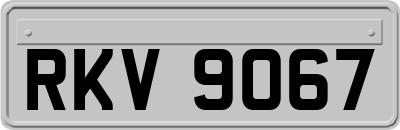 RKV 9067